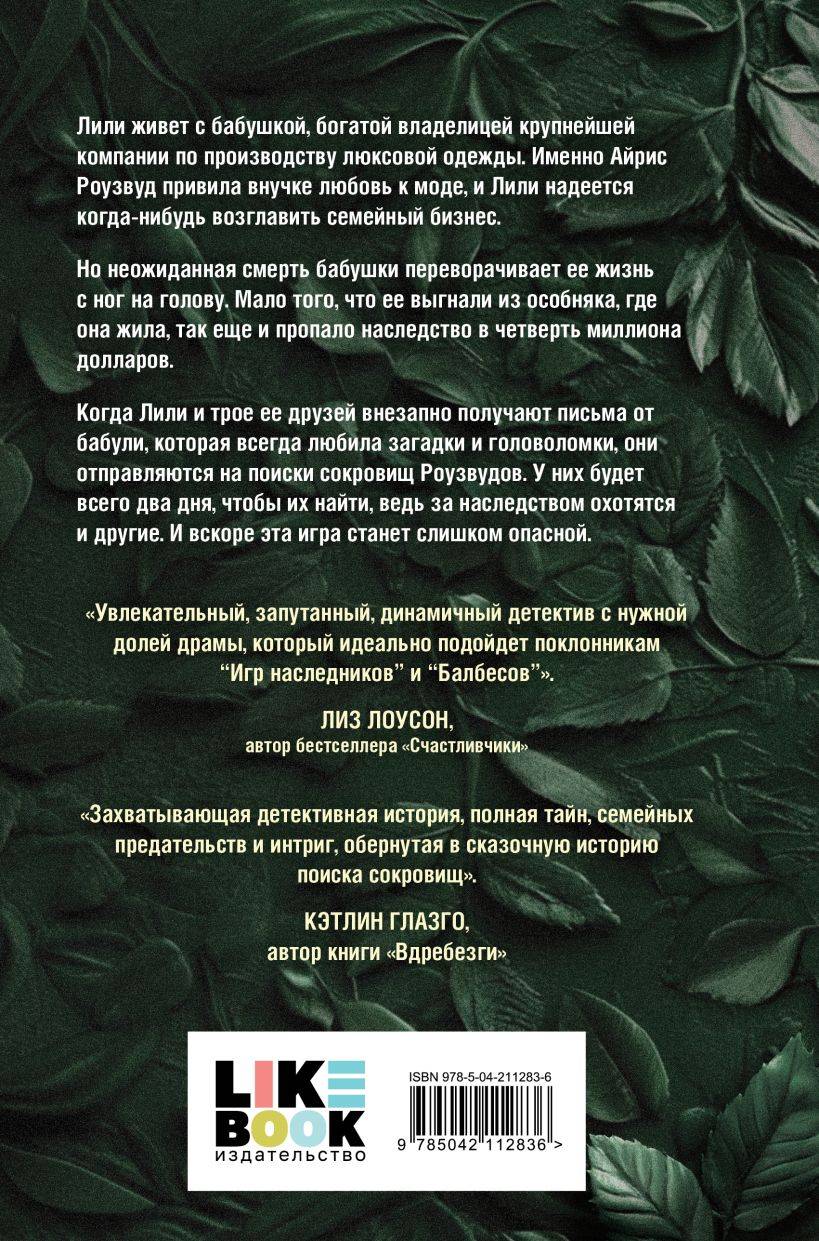 Лили живет с бабушкой, богатой владелицей крупнейшей компании по производству люксовой одежды. Именно Айрис Роузвуд привила внучке любовь к моде, и Лили надеется когда-нибудь возглавить семейный бизнес.

Но неожиданная смерть бабушки переворачивает ее жизнь с ног на голову. Мало того, что ее выгнали из особняка, где она жила, так еще и пропало наследство в четверть миллиона долларов.

Когда Лили и трое ее друзей внезапно получают письма от бабули, которая всегда любила загадки и головоломки, они отправляются на поиски сокровищ Роузвудов. У них будет всего два дня, чтобы их найти, ведь за наследством охотятся и другие. И вскоре эта игра станет слишком опасной.

«Увлекательный, запутанный, динамичный детектив с нужной долей драмы, который идеально подойдет поклонникам "Игр наследников" и "Балбесов"».

ЛИЗ ЛОУСОН,
автор бестселлера «Счастливчики»

«Захватывающая детективная история, полная тайн, семейных предательств и интриг, обернутая в сказочную историю поиска сокровищ».

КЭТЛИН ГЛАЗГО,
автор книги «Вдребезги»

LIKE
BOOK
издательство

ISBN 978-5-04-211283-6

9 785042 112836 >